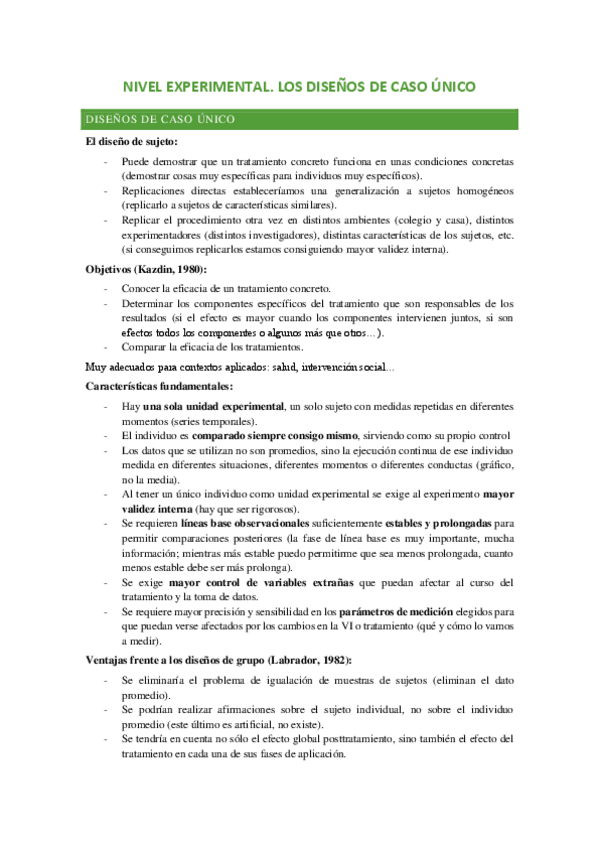 NIVEL EXPERIMENTAL. LOS DISEÑOS DE CASO ÚNICO

DISEÑOS DE CASO ÚNICO

El diseño de sujeto:

- Puede demostrar que un tratamiento concreto funciona en unas condiciones concretas (demostrar cosas muy específicas para individuos muy específicos).
- Replicaciones directas estableceríamos una generalización a sujetos homogéneos (replicarlo a sujetos de características similares).
- Replicar el procedimiento otra vez en distintos ambientes (colegio y casa), distintos experimentadores (distintos investigadores), distintas características de los sujetos, etc. (si conseguimos replicarlos estamos consiguiendo mayor validez interna).

Objetivos (Kazdin, 1980):

- Conocer la eficacia de un tratamiento concreto.
- Determinar los componentes específicos del tratamiento que son responsables de los resultados (si el efecto es mayor cuando los componentes intervienen juntos, si son efectos todos los componentes o algunos más que otros…).
- Comparar la eficacia de los tratamientos.

Muy adecuados para contextos aplicados: salud, intervención social…

Características fundamentales:

- Hay una sola unidad experimental, un solo sujeto con medidas repetidas en diferentes momentos (series temporales).
- El individuo es comparado siempre consigo mismo, sirviendo como su propio control
- Los datos que se utilizan no son promedios, sino la ejecución continua de ese individuo medida en diferentes situaciones, diferentes momentos o diferentes conductas (gráfico, no la media).
- Al tener un único individuo como unidad experimental se exige al experimento mayor validez interna (hay que ser rigorosos).
- Se requieren líneas base observacionales suficientemente estables y prolongadas para permitir comparaciones posteriores (la fase de línea base es muy importante, mucha información; mientras más estable puedo permitirme que sea menos prolongada, cuanto menos estable debe ser más prolonga).
- Se exige mayor control de variables extrañas que puedan afectar al curso del tratamiento y la toma de datos.
- Se requiere mayor precisión y sensibilidad en los parámetros de medición elegidos para que puedan verse afectados por los cambios en la VI o tratamiento (qué y cómo lo vamos a medir).

Ventajas frente a los diseños de grupo (Labrador, 1982):

- Se eliminaría el problema de igualación de muestras de sujetos (eliminan el dato promedio).
- Se podrían realizar afirmaciones sobre el sujeto individual, no sobre el individuo promedio (este último es artificial, no existe).
- Se tendría en cuenta no sólo el efecto global posttratamiento, sino también el efecto del tratamiento en cada una de sus fases de aplicación.